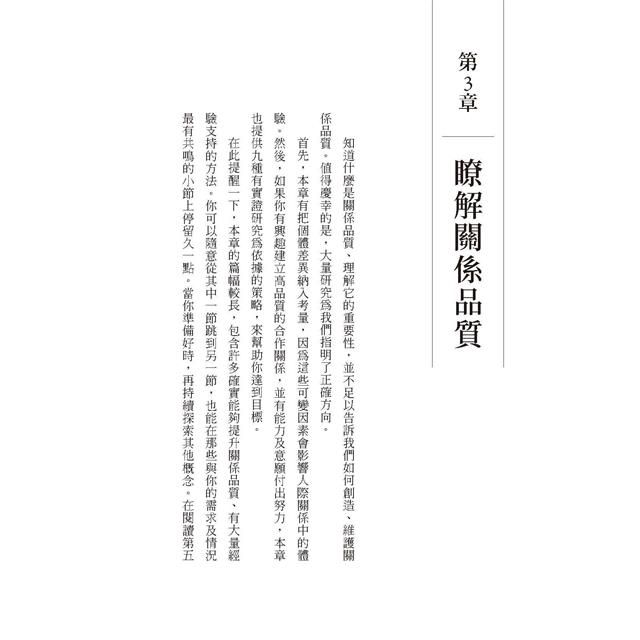 第3章

瞭解關係品質

知道什麼是關係品質、理解它的重要性，並不足以告訴我們如何創造、維護關係品質。值得慶幸的是，大量研究爲我們指明了正確方向。

首先，本章有把個體差異納入考量，因爲這些可變因素會影響人際關係中的體驗。然後，如果你有興趣建立高品質的合作關係，並有能力及意願付出努力，本章也提供九種有實證研究爲依據的策略，來幫助你達到目標。

在此提醒一下，本章的篇幅較長，包含許多確實能夠提升關係品質、有大量經驗支持的方法。你可以隨意從其中一節跳到另一節，也能在那些與你的需求及情況最有共鳴的小節上停留久一點。當你準備好時，再持續探索其他概念。在閱讀第五